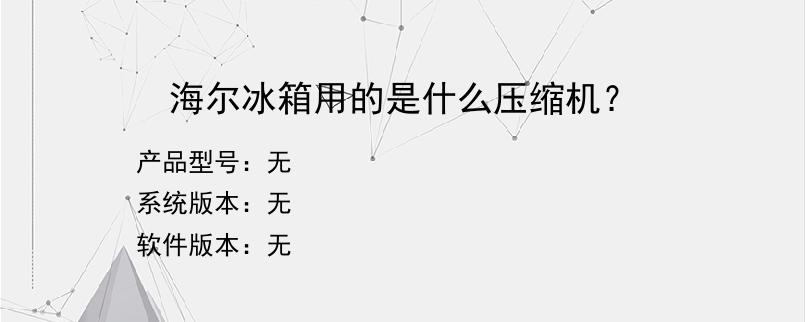 海尔冰箱用的是什么压缩机？

产品型号：无

系统版本：无

软件版本：无